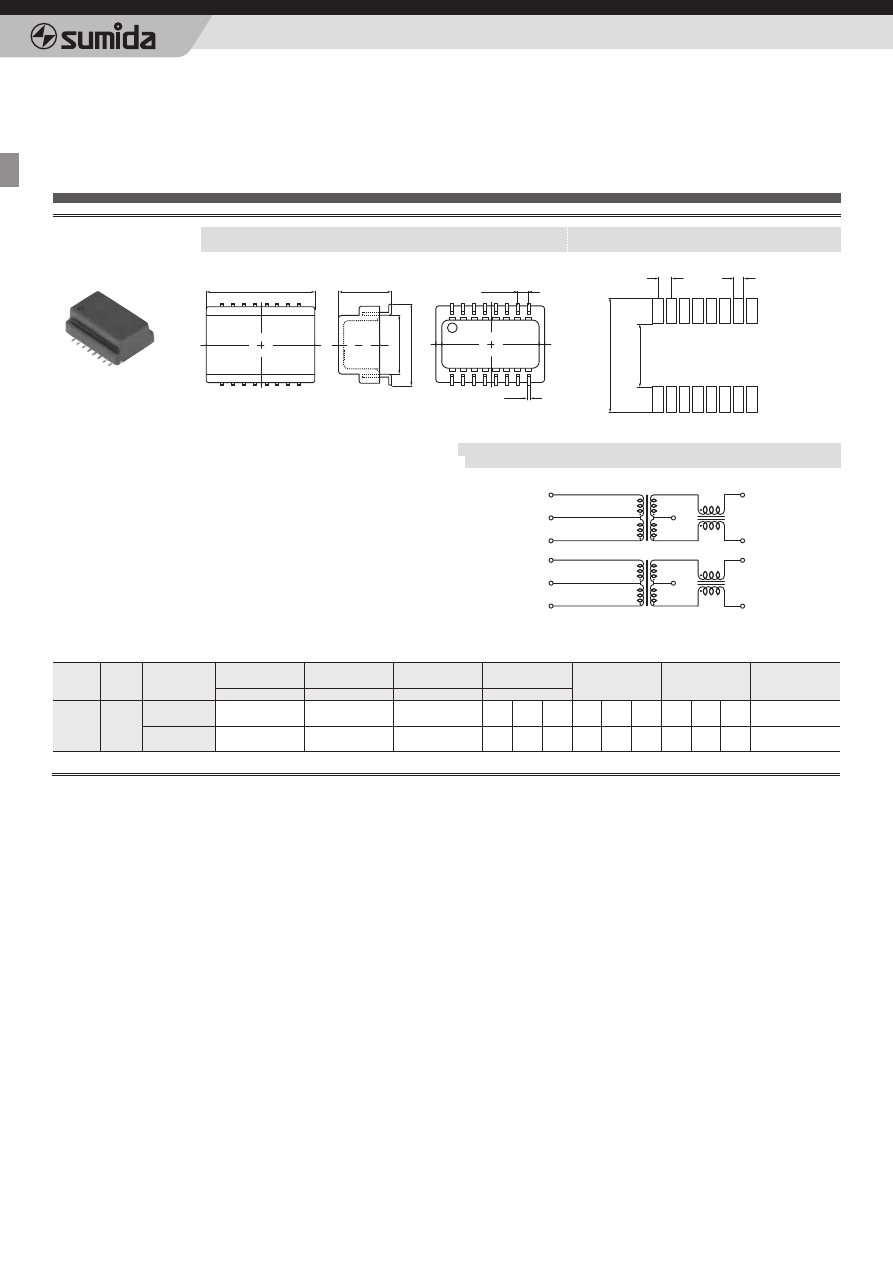 sumida